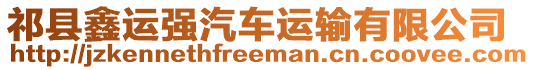 祁县鑫运强汽车运输有限公司
http://jzkennethfreeman.cn.coovee.com